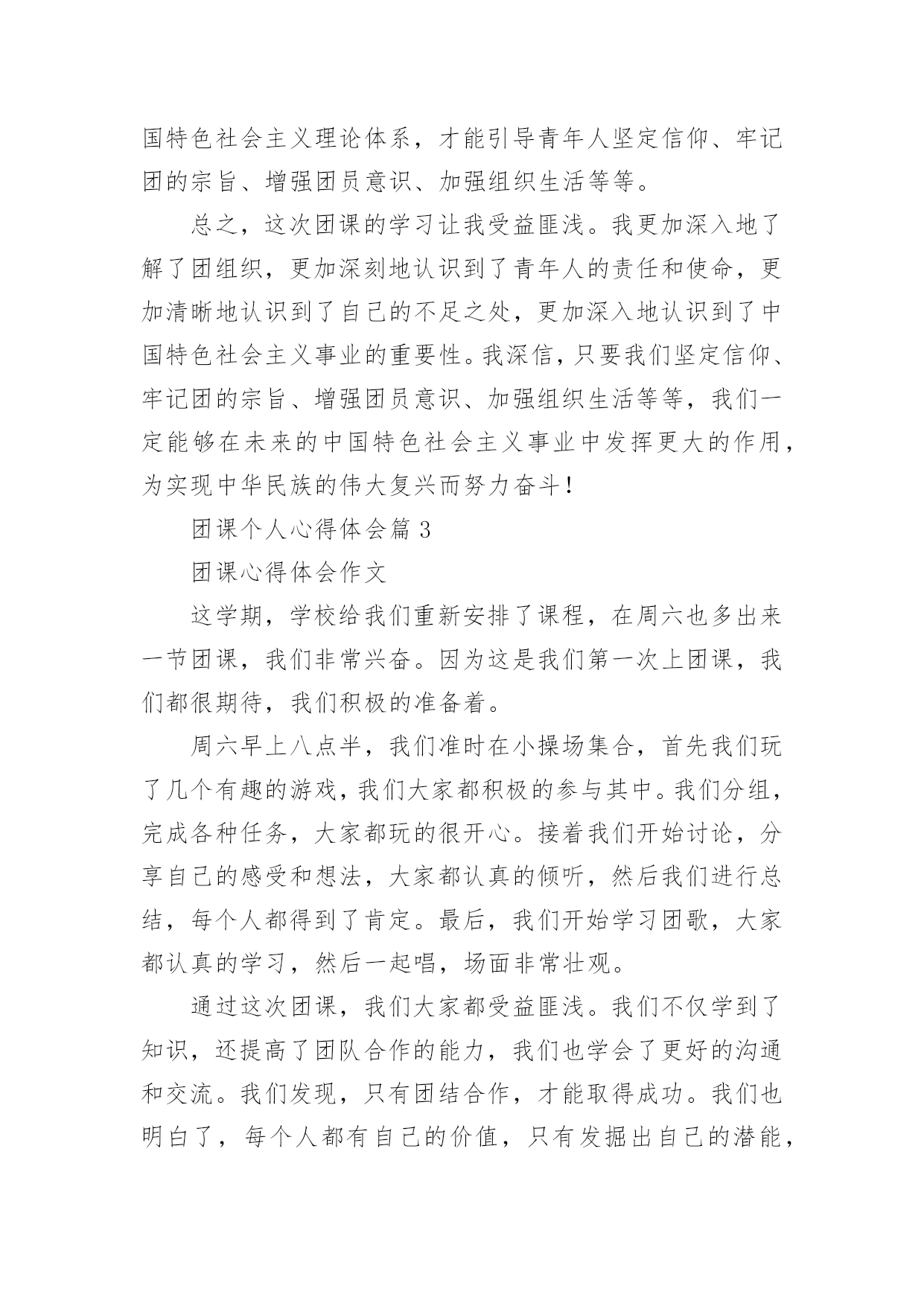 国特色社会主义理论体系，才能引导青年人坚定信仰、牢记团的宗旨、增强团员意识、加强组织生活等等。

总之，这次团课的学习让我受益匪浅。我更加深入地了解了团组织，更加深刻地认识到了青年人的责任和使命，更加清晰地认识到了自己的不足之处，更加深入地认识到了中国特色社会主义事业的重要性。我深信，只要我们坚定信仰、牢记团的宗旨、增强团员意识、加强组织生活等等，我们一定能够在未来的中国特色社会主义事业中发挥更大的作用，为实现中华民族的伟大复兴而努力奋斗！

团课个人心得体会篇 3

团课心得体会作文

这学期，学校给我们重新安排了课程，在周六也多出来一节团课，我们非常兴奋。因为这是我们第一次上团课，我们都很期待，我们积极的准备着。

周六早上八点半，我们准时在小操场集合，首先我们玩了几个有趣的游戏，我们大家都积极的参与其中。我们分组，完成各种任务，大家都玩的很开心。接着我们开始讨论，分享自己的感受和想法，大家都认真的倾听，然后我们进行总结，每个人都得到了肯定。最后，我们开始学习团歌，大家都认真的学习，然后一起唱，场面非常壮观。

通过这次团课，我们大家都受益匪浅。我们不仅学到了知识，还提高了团队合作的能力，我们也学会了更好的沟通和交流。我们发现，只有团结合作，才能取得成功。我们也明白了，每个人都有自己的价值，只有发掘出自己的潜能，